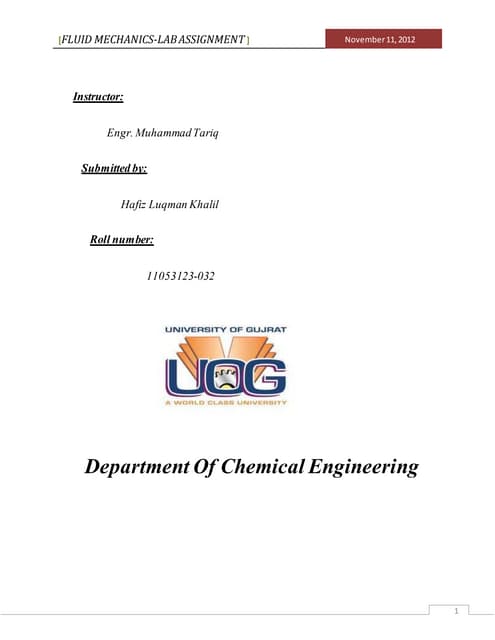 [FLUID MECHANICS-LAB ASSIGNMENT]

November 11, 2012

Instructor:

Engr. Muhammad Tariq

Submitted by:

Hafiz Luqman Khalil

Roll number:

11053123-032

UNIVERSITY OF GUJRAT

UOG

A WORLD CLASS UNIVERSITY

Department Of Chemical Engineering

1